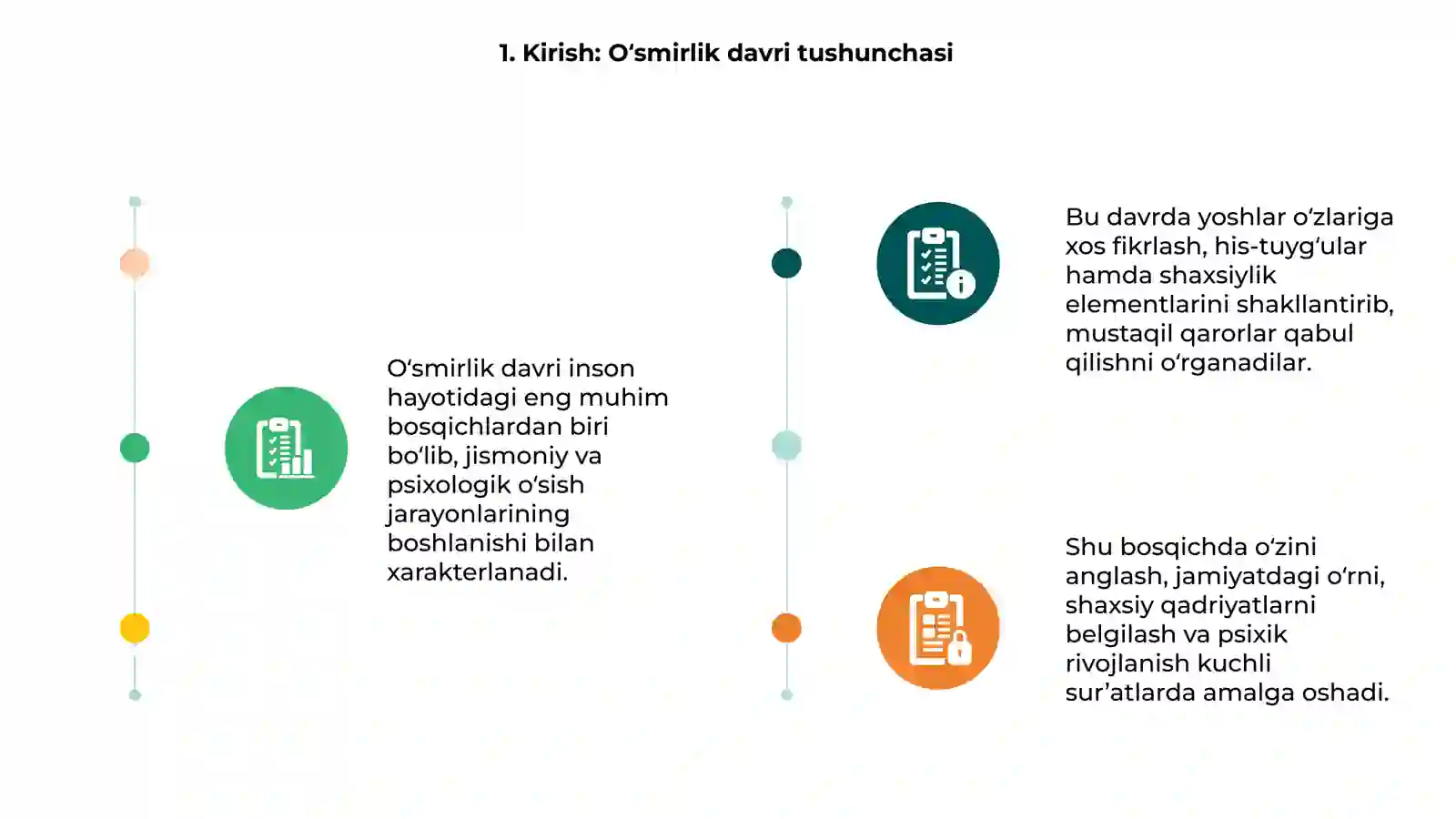 1. Kirish: O‘smirlik davri tushunchasi

O‘smirlik davri inson hayotidagi eng muhim bosqichlardan biri bo‘lib, jismoniy va psixologik o‘sish jarayonlarining boshlanishi bilan xarakterlanadi.

Bu davrda yoshlar o‘zlariga xos fikrlash, his-tuyg‘ular hamda shaxsiylik elementlarini shakllantirib, mustaqil qarorlar qabul qilishni o‘rganadilar.

Shu bosqichda o‘zini anglash, jamiyatdagi o‘rni, shaxsiy qadriyatlarni belgilash va psixik rivojlanish kuchli sur’atlarda amalga oshadi.